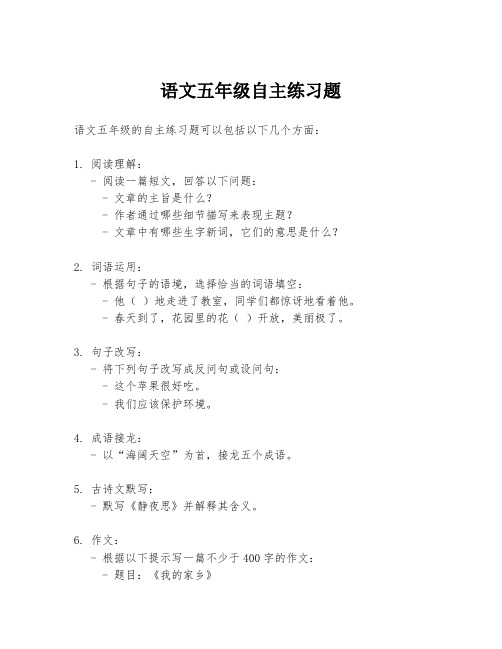 语文五年级自主练习题

语文五年级的自主练习题可以包括以下几个方面：

1. 阅读理解：
- 阅读一篇短文，回答以下问题：
- 文章的主旨是什么？
- 作者通过哪些细节描写来表现主题？
- 文章中有哪些生字新词，它们的意思是什么？

2. 词语运用：
- 根据句子的语境，选择恰当的词语填空：
- 他（ ）地走进了教室，同学们都惊讶地看着他。
- 春天到了，花园里的花（ ）开放，美丽极了。

3. 句子改写：
- 将下列句子改写成反问句或设问句：
- 这个苹果很好吃。
- 我们应该保护环境。

4. 成语接龙：
- 以“海阔天空”为首，接龙五个成语。

5. 古诗文默写：
- 默写《静夜思》并解释其含义。

6. 作文：
- 根据以下提示写一篇不少于400字的作文：
- 题目：《我的家乡》